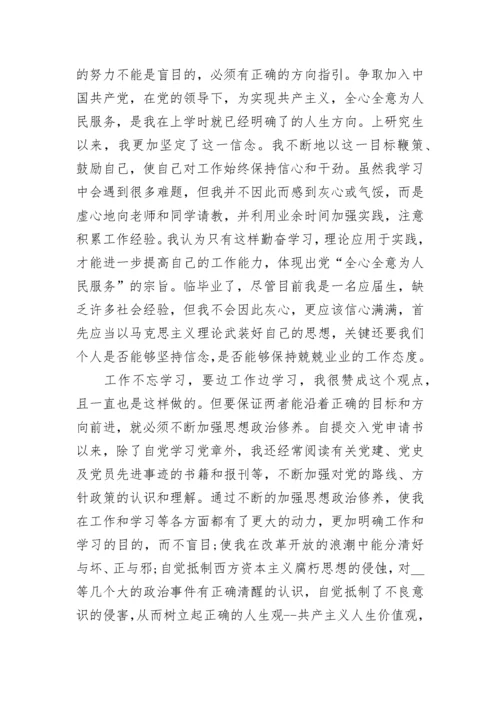 的努力不能是盲目的，必须有正确的方向指引。争取加入中国共产党，在党的领导下，为实现共产主义，全心全意为人民服务，是我在上学时就已经明确了的人生方向。上研究生以来，我更加坚定了这一信念。我不断地以这一目标鞭策、鼓励自己，使自己对工作始终保持信心和干劲。虽然我学习中会遇到很多难题，但我并不因此而感到灰心或气馁，而是虚心地向老师和同学请教，并利用业余时间加强实践，注意积累工作经验。我认为只有这样勤奋学习，理论应用于实践，才能进一步提高自己的工作能力，体现出党“全心全意为人民服务”的宗旨。临毕业了，尽管目前我是一名应届生，缺乏许多社会经验，但我不会因此灰心，更应该信心满满，首先应当以马克思主义理论武装好自己的思想，关键还要我们个人是否能够坚持信念，是否能够保持兢兢业业的工作态度。

工作不忘学习，要边工作边学习，我很赞成这个观点，且一直也是这样做的。但要保证两者能沿着正确的目标和方向前进，就必须不断加强思想政治修养。自提交入党申请书以来，除了自觉学习党章外，我还经常阅读有关党建、党史及党员先进事迹的书籍和报刊等，不断加强对党的路线、方针政策的认识和理解。通过不断的加强思想政治修养，使我在工作和学习等各方面都有了更大的动力，更加明确工作和学习的目的，而不盲目;使我在改革开放的浪潮中能分清好与坏、正与邪;自觉抵制西方资本主义腐朽思想的侵蚀，对__等几个大的政治事件有正确清醒的认识，自觉抵制了不良意识的侵害，从而树立起正确的人生观--共产主义人生价值观，